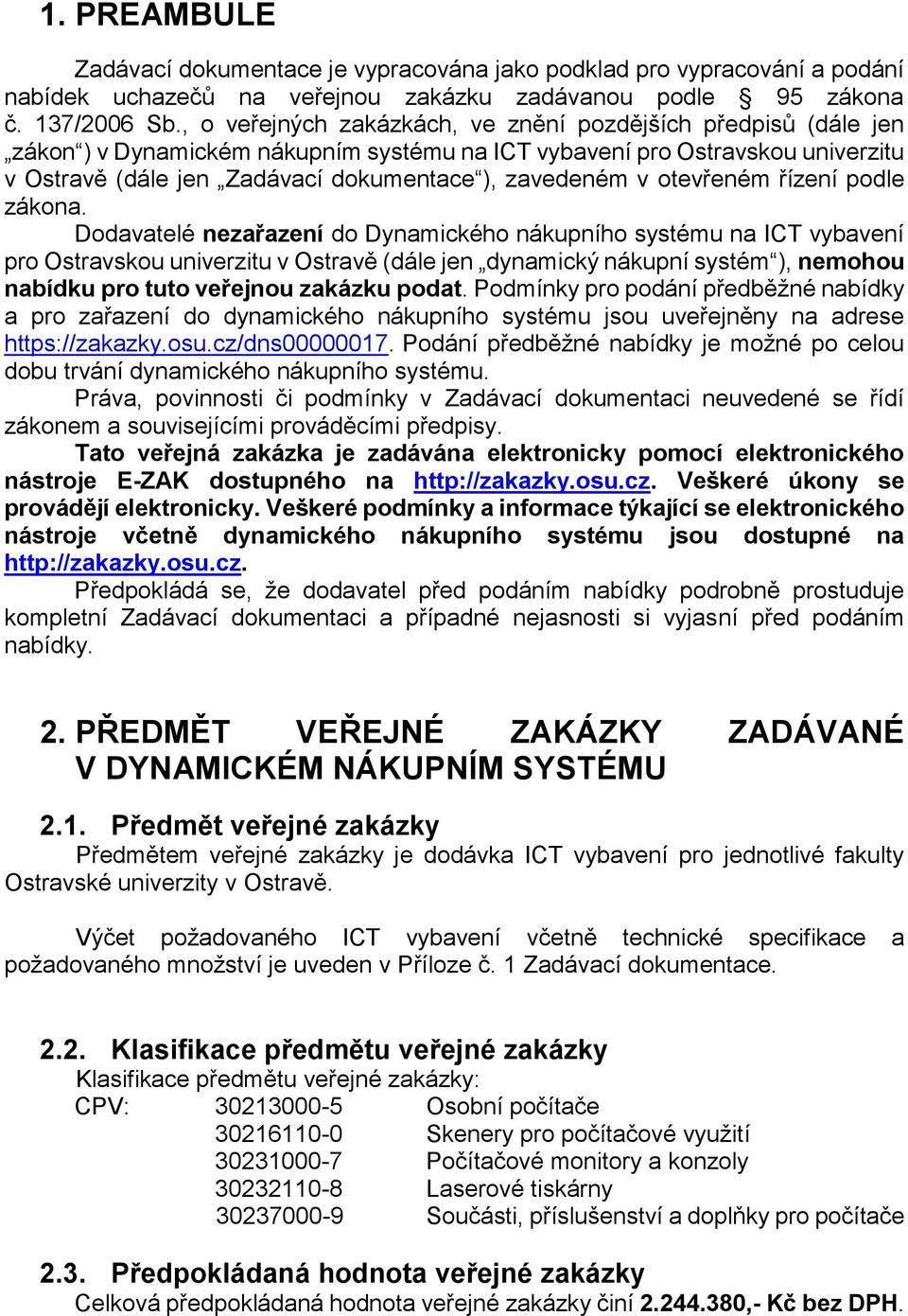 1. PREAMBULE

Zadávací dokumentace je vypracována jako podklad pro vypracování a podání nabídek uchazečů na veřejnou zakázku zadávanou podle § 95 zákona č. 137/2006 Sb., o veřejných zakázkách, ve znění pozdějších předpisů (dále jen „zákon“) v Dynamickém nákupním systému na ICT vybavení pro Ostravskou univerzitu v Ostravě (dále jen „Zadávací dokumentace“), zavedeném v otevřeném řízení podle zákona.

Dodavatelé nezařazení do Dynamického nákupního systému na ICT vybavení pro Ostravskou univerzitu v Ostravě (dále jen „dynamický nákupní systém“), nemohou nabídku pro tuto veřejnou zakázku podat. Podmínky pro podání předběžné nabídky a pro zařazení do dynamického nákupního systému jsou uveřejněny na adrese https://zakazky.osu.cz/dns00000017. Podání předběžné nabídky je možné po celou dobu trvání dynamického nákupního systému.

Práva, povinnosti či podmínky v Zadávací dokumentaci neuvedené se řídí zákonem a souvisejícími prováděcími předpisy.

Tato veřejná zakázka je zadávána elektronicky pomocí elektronického nástroje E-ZAK dostupného na http://zakazky.osu.cz. Veškeré úkony se provádějí elektronicky. Veškeré podmínky a informace týkající se elektronického nástroje včetně dynamického nákupního systému jsou dostupné na http://zakazky.osu.cz.

Předpokládá se, že dodavatel před podáním nabídky podrobně prostuduje kompletní Zadávací dokumentaci a případné nejasnosti si vyjasní před podáním nabídky.

2. PŘEDMĚT VEŘEJNÉ ZAKÁZKY ZADÁVANÉ V DYNAMICKÉM NÁKUPNÍM SYSTÉMU

2.1. Předmět veřejné zakázky
Předmětem veřejné zakázky je dodávka ICT vybavení pro jednotlivé fakulty Ostravské univerzity v Ostravě.

Výčet požadovaného ICT vybavení včetně technické specifikace a požadovaného množství je uveden v Příloze č. 1 Zadávací dokumentace.

2.2. Klasifikace předmětu veřejné zakázky
Klasifikace předmětu veřejné zakázky:
CPV: 30213000-5 Osobní počítače
30216110-0 Skenery pro počítačové využití
30231000-7 Počítačové monitory a konzoly
30232110-8 Laserové tiskárny
30237000-9 Součásti, příslušenství a doplňky pro počítače

2.3. Předpokládaná hodnota veřejné zakázky
Celková předpokládaná hodnota veřejné zakázky činí 2.244.380,- Kč bez DPH.